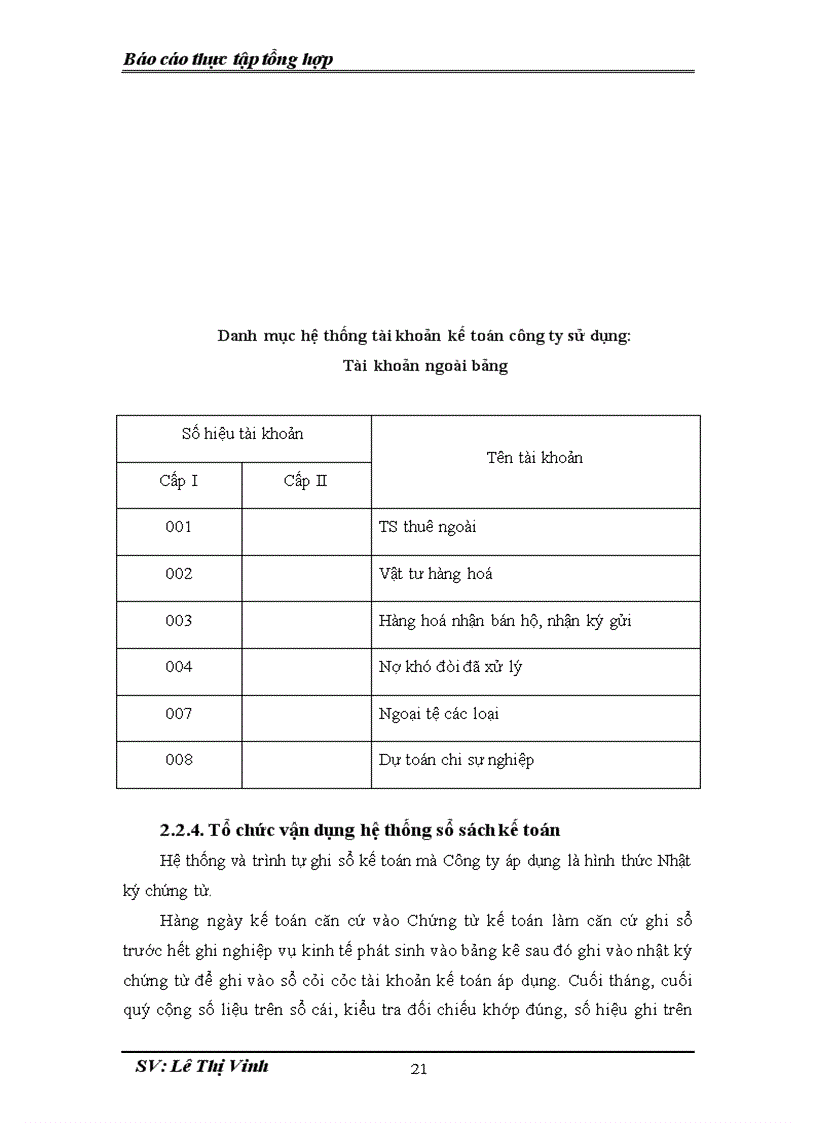 Báo cáo thực tập tổng hợp

Danh mục hệ thống tài khoản kế toán công ty sử dụng:
Tài khoản ngoài bảng

| Số hiệu tài khoản | | Tên tài khoản |
|---|---|---|
| Cấp I | Cấp II | |
| 001 | | TS thuê ngoài |
| 002 | | Vật tư hàng hoá |
| 003 | | Hàng hoá nhận bán hộ, nhận ký gửi |
| 004 | | Nợ khó đòi đã xử lý |
| 007 | | Ngoại tệ các loại |
| 008 | | Dự toán chi sự nghiệp |

2.2.4. Tổ chức vận dụng hệ thống sổ sách kế toán

Hệ thống và trình tự ghi sổ kế toán mà Công ty áp dụng là hình thức Nhật ký chứng từ.

Hàng ngày kế toán căn cứ vào Chứng từ kế toán làm căn cứ ghi sổ trước hết ghi nghiệp vụ kinh tế phát sinh vào bảng kê sau đó ghi vào nhật ký chứng từ để ghi vào sổ cỏi cỏc tài khoản kế toán áp dụng. Cuối tháng, cuối quý cộng số liệu trên sổ cái, kiểu tra đối chiếu khớp đúng, số hiệu ghi trên

SV: Lê Thị Vinh
21